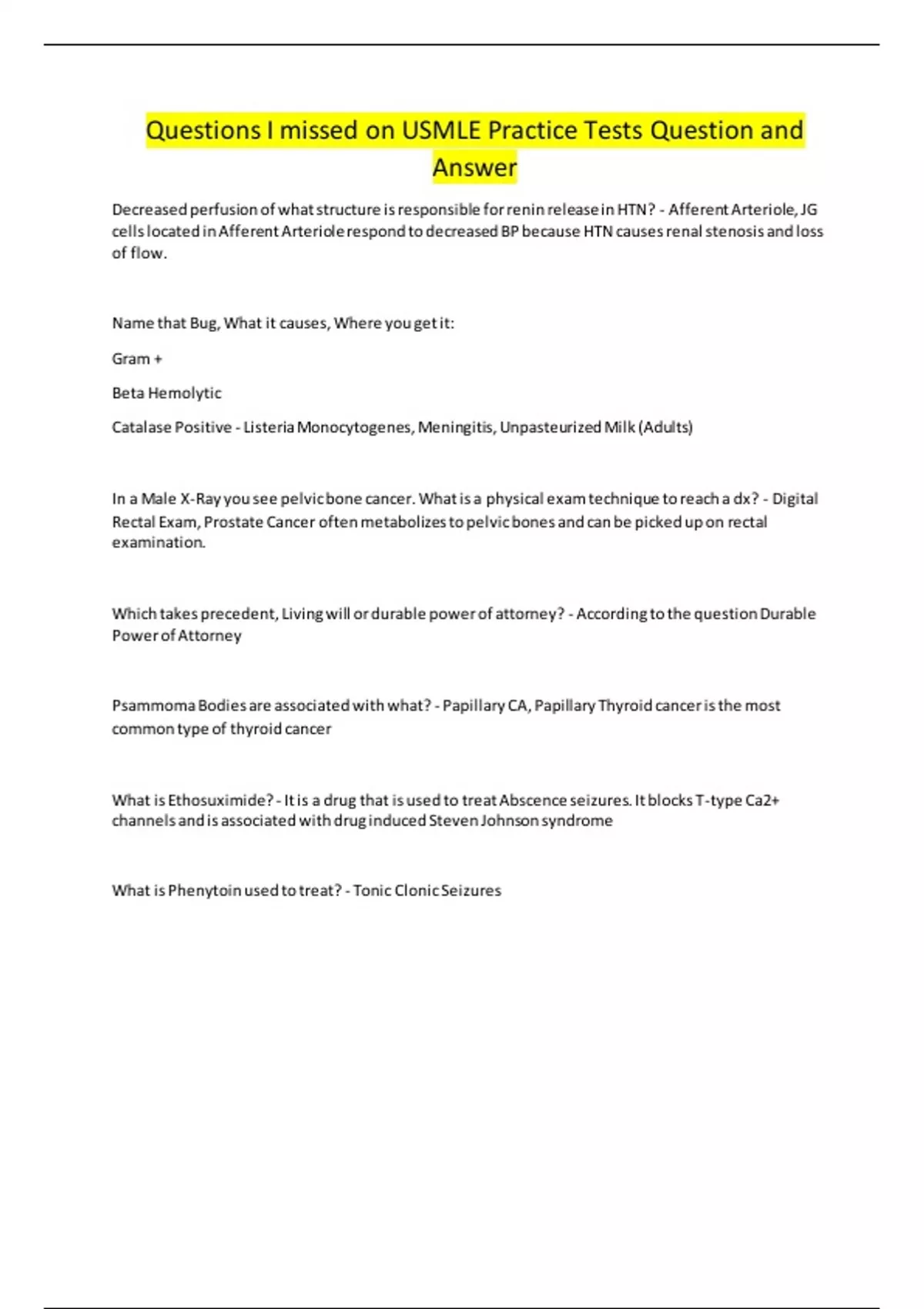 Questions I missed on USMLE Practice Tests Question and Answer

Decreased perfusion of what structure is responsible for renin release in HTN? - Afferent Arteriole, JG cells located in Afferent Arteriole respond to decreased BP because HTN causes renal stenosis and loss of flow.

Name that Bug, What it causes, Where you get it:

Gram +

Beta Hemolytic

Catalase Positive - Listeria Monocytogenes, Meningitis, Unpasteurized Milk (Adults)

In a Male X-Ray you see pelvic bone cancer. What is a physical exam technique to reach a dx? - Digital Rectal Exam, Prostate Cancer often metabolizes to pelvic bones and can be picked up on rectal examination.

Which takes precedent, Living will or durable power of attorney? - According to the question Durable Power of Attorney

Psammoma Bodies are associated with what? - Papillary CA, Papillary Thyroid cancer is the most common type of thyroid cancer

What is Ethosuximide? - It is a drug that is used to treat Abscence seizures. It blocks T-type Ca2+ channels and is associated with drug induced Steven Johnson syndrome

What is Phenytoin used to treat? - Tonic Clonic Seizures